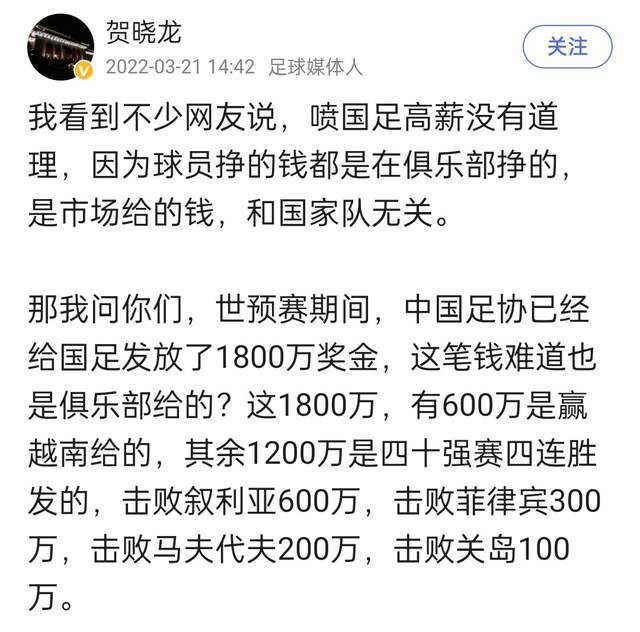 贺晓龙
2022-03-21 14:42 足球媒体人
关注

我看到不少网友说，喷国足高薪没有道理，因为球员挣的钱都是在俱乐部挣的，是市场给的钱，和国家队无关。

那我问你们，世预赛期间，中国足协已经给国足发放了1800万奖金，这笔钱难道也是俱乐部给的？这1800万，有600万是赢越南给的，其余1200万是四十强赛四连胜发的，击败叙利亚600万，击败菲律宾300万，击败马夫代夫200万，击败关岛100万。